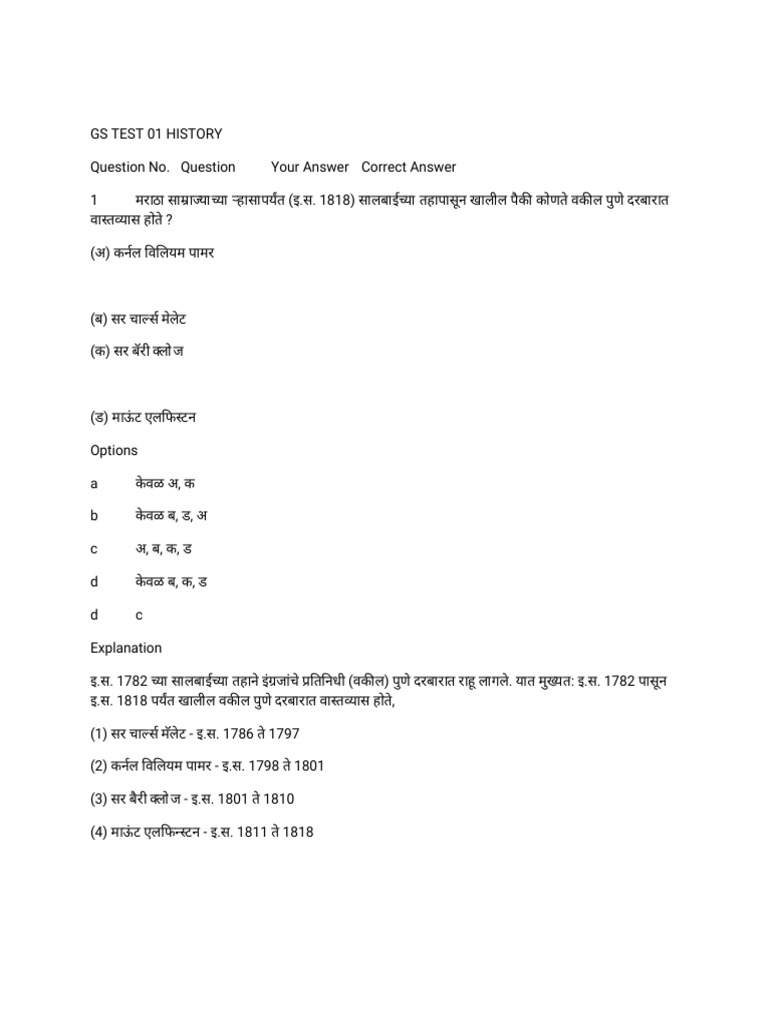 GS TEST 01 HISTORY

Question No. Question Your Answer Correct Answer

1 मराठा साम्राज्याच्या ऱ्हासापर्यंत (इ.स. 1818) सालबाईच्या तहापासून खालील पैकी कोणते वकील पुणे दरबारात वास्तव्यास होते ?

(अ) कर्नल विलियम पामर

(ब) सर चार्ल्स मेलेट

(क) सर बॅरी क्लोज

(ड) माऊंट एलफिस्टन

Options

a केवळ अ, क

b केवळ ब, ड, अ

c अ, ब, क, ड

d केवळ ब, क, ड

d c

Explanation

इ.स. 1782 च्या सालबाईच्या तहाने इंग्रजांचे प्रतिनिधी (वकील) पुणे दरबारात राहू लागले. यात मुख्यत: इ.स. 1782 पासून इ.स. 1818 पर्यंत खालील वकील पुणे दरबारात वास्तव्यास होते,

(1) सर चार्ल्स मॅलेट - इ.स. 1786 ते 1797

(2) कर्नल विलियम पामर - इ.स. 1798 ते 1801

(3) सर बैरी क्लोज - इ.स. 1801 ते 1810

(4) माऊंट एलफिन्स्टन - इ.स. 1811 ते 1818